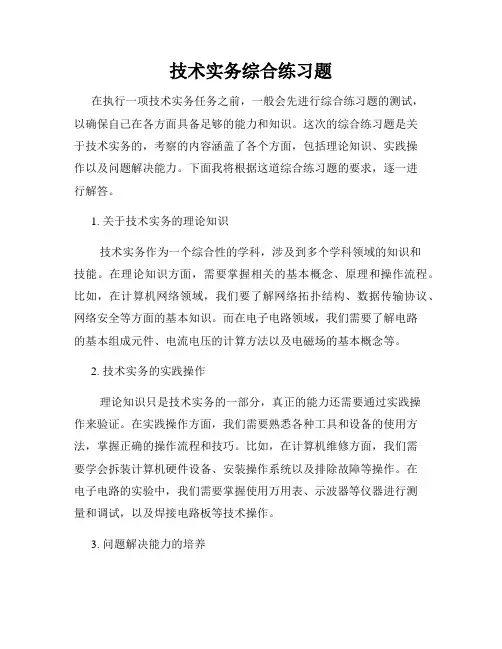 技术实务综合练习题

在执行一项技术实务任务之前，一般会先进行综合练习题的测试，以确保自己在各方面具备足够的能力和知识。这次的综合练习题是关于技术实务的，考察的内容涵盖了各个方面，包括理论知识、实践操作以及问题解决能力。下面我将根据这道综合练习题的要求，逐一进行解答。

1. 关于技术实务的理论知识

技术实务作为一个综合性的学科，涉及到多个学科领域的知识和技能。在理论知识方面，需要掌握相关的基本概念、原理和操作流程。比如，在计算机网络领域，我们要了解网络拓扑结构、数据传输协议、网络安全等方面的基本知识。而在电子电路领域，我们需要了解电路的基本组成元件、电流电压的计算方法以及电磁场的基本概念等。

2. 技术实务的实践操作

理论知识只是技术实务的一部分，真正的能力还需要通过实践操作来验证。在实践操作方面，我们需要熟悉各种工具和设备的使用方法，掌握正确的操作流程和技巧。比如，在计算机维修方面，我们需要学会拆装计算机硬件设备、安装操作系统以及排除故障等操作。在电子电路的实验中，我们需要掌握使用万用表、示波器等仪器进行测量和调试，以及焊接电路板等技术操作。

3. 问题解决能力的培养